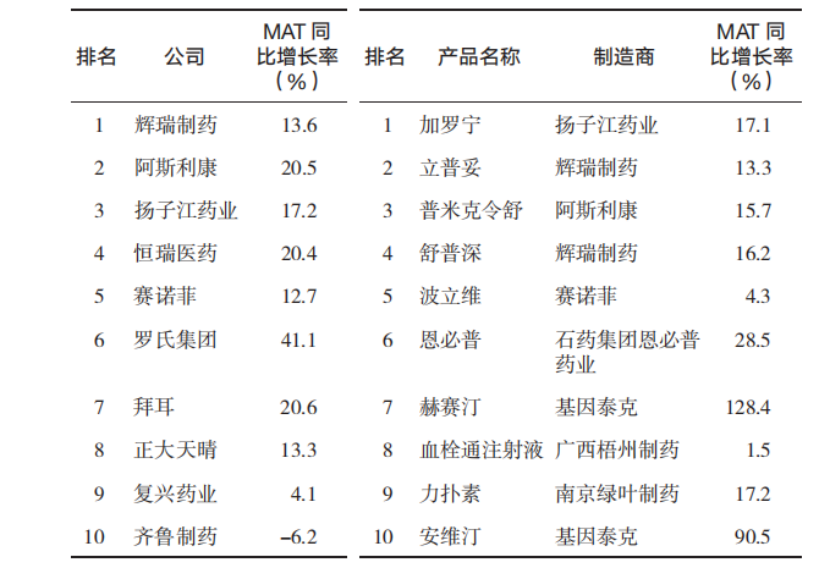 | 排名 | 公司 | MAT 同比增长率（%） |
|---|---|---|
| 1 | 辉瑞制药 | 13.6 |
| 2 | 阿斯利康 | 20.5 |
| 3 | 扬子江药业 | 17.2 |
| 4 | 恒瑞医药 | 20.4 |
| 5 | 赛诺菲 | 12.7 |
| 6 | 罗氏集团 | 41.1 |
| 7 | 拜耳 | 20.6 |
| 8 | 正大天晴 | 13.3 |
| 9 | 复兴药业 | 4.1 |
| 10 | 齐鲁制药 | –6.2 |

| 排名 | 产品名称 | 制造商 | MAT 同比增长率（%） |
|---|---|---|---|
| 1 | 加罗宁 | 扬子江药业 | 17.1 |
| 2 | 立普妥 | 辉瑞制药 | 13.3 |
| 3 | 普米克令舒 | 阿斯利康 | 15.7 |
| 4 | 舒普深 | 辉瑞制药 | 16.2 |
| 5 | 波立维 | 赛诺菲 | 4.3 |
| 6 | 恩必普 | 石药集团恩必普药业 | 28.5 |
| 7 | 赫赛汀 | 基因泰克 | 128.4 |
| 8 | 血栓通注射液 | 广西梧州制药 | 1.5 |
| 9 | 力扑素 | 南京绿叶制药 | 17.2 |
| 10 | 安维汀 | 基因泰克 | 90.5 |